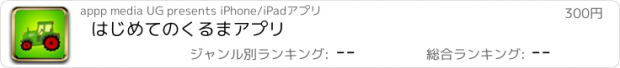 appp media UG presents iPhone/iPadアプリ

300円

はじめてのくるまアプリ

ジャンル別ランキング: --

総合ランキング: --